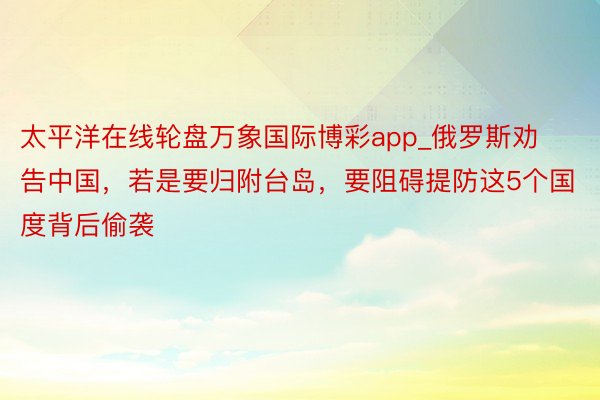 太平洋在线轮盘万象国际博彩app_俄罗斯劝告中国，若是要归附台岛，要阻碍提防这5个国度背后偷袭